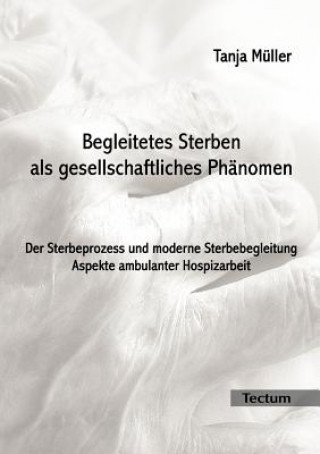 Tanja Müller

Begleitetes Sterben als gesellschaftliches Phänomen

Der Sterbeprozess und moderne Sterbebegleitung
Aspekte ambulanter Hospizarbeit

Tectum